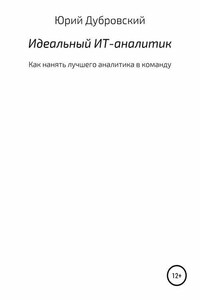 Юрий Дубровский

Идеальный ИТ-аналитик

Как нанять лучшего аналитика в команду

12+